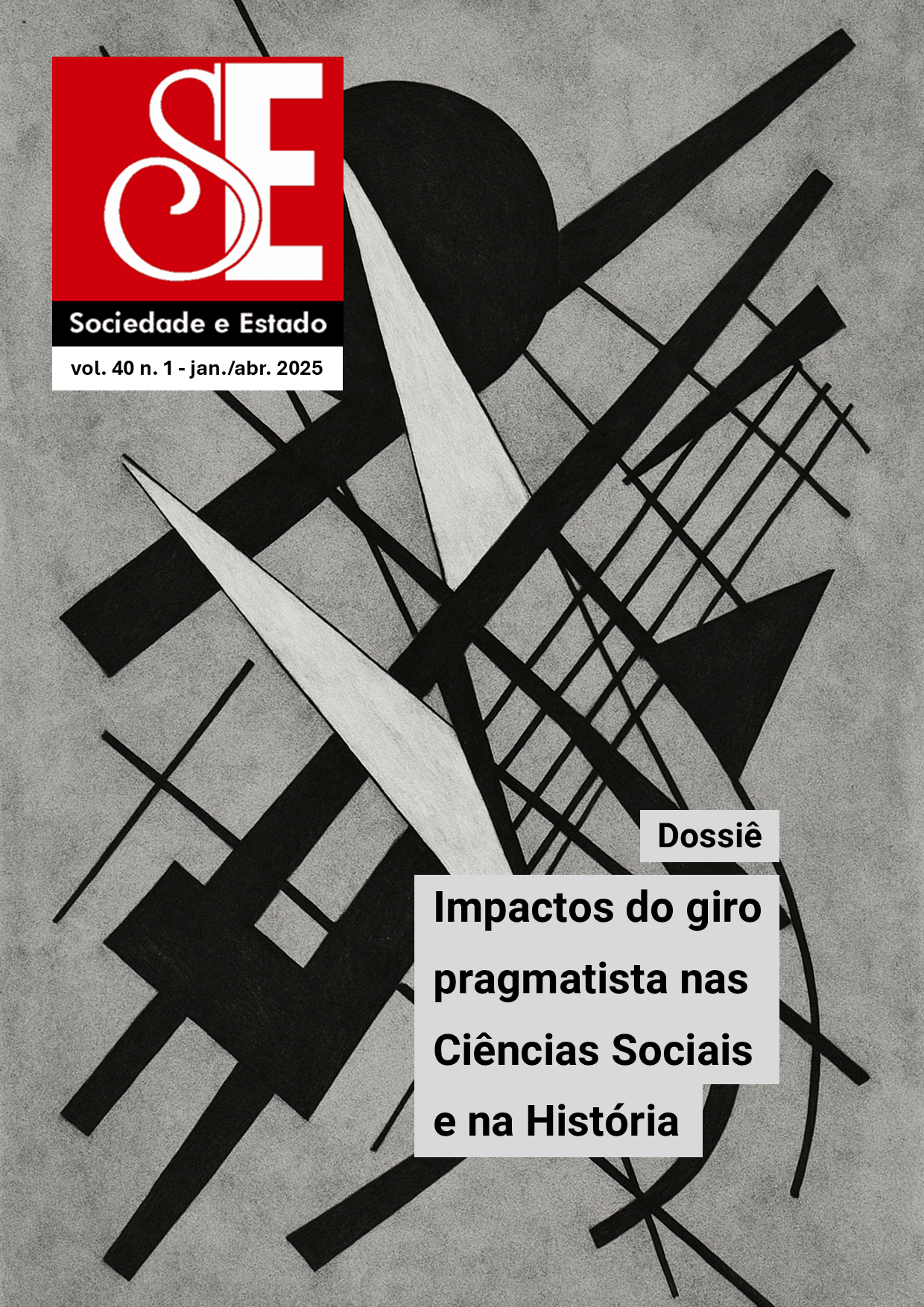 SE

Sociedade e Estado

vol. 40 n. 1 - jan./abr. 2025

Dossiê

Impactos do giro pragmatista nas Ciências Sociais e na História